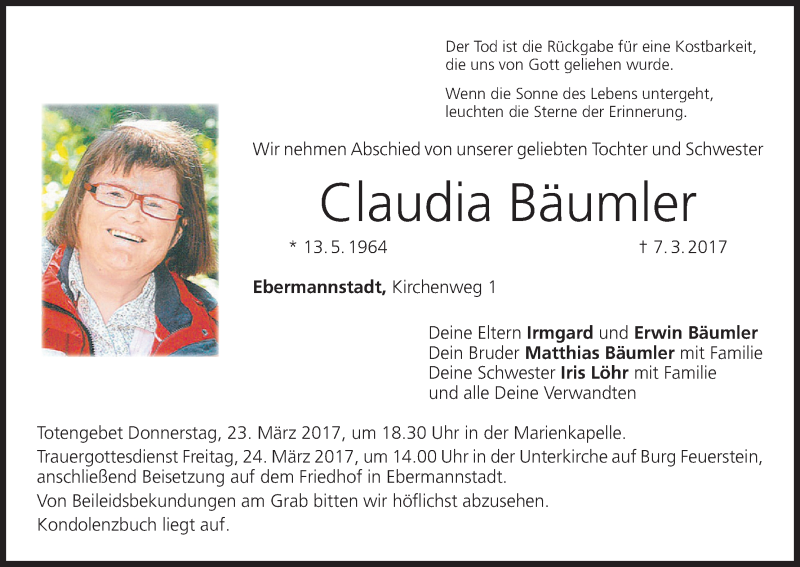 Der Tod ist die Rückgabe für eine Kostbarkeit, die uns von Gott geliehen wurde.

Wenn die Sonne des Lebens untergeht, leuchten die Sterne der Erinnerung.

Wir nehmen Abschied von unserer geliebten Tochter und Schwester

Claudia Bäumler

* 13. 5. 1964

† 7. 3. 2017

Ebermannstadt, Kirchenweg 1

Deine Eltern Irmgard und Erwin Bäumler
Dein Bruder Matthias Bäumler mit Familie
Deine Schwester Iris Löhr mit Familie
und alle Deine Verwandten

Totengebet Donnerstag, 23. März 2017, um 18.30 Uhr in der Marienkapelle.

Trauergottesdienst Freitag, 24. März 2017, um 14.00 Uhr in der Unterkirche auf Burg Feuerstein, anschließend Beisetzung auf dem Friedhof in Ebermannstadt.

Von Beileidsbekundungen am Grab bitten wir höflichst abzusehen.

Kondolenzbuch liegt auf.